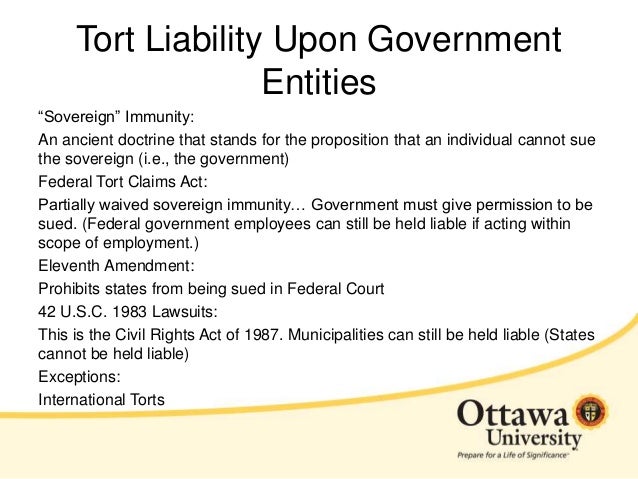 Tort Liability Upon Government Entities

“Sovereign” Immunity:

An ancient doctrine that stands for the proposition that an individual cannot sue the sovereign (i.e., the government)

Federal Tort Claims Act:

Partially waived sovereign immunity… Government must give permission to be sued. (Federal government employees can still be held liable if acting within scope of employment.)

Eleventh Amendment:

Prohibits states from being sued in Federal Court

42 U.S.C. 1983 Lawsuits:

This is the Civil Rights Act of 1987. Municipalities can still be held liable (States cannot be held liable)

Exceptions:

International Torts

Ottawa University
Prepare for a Life of Significance